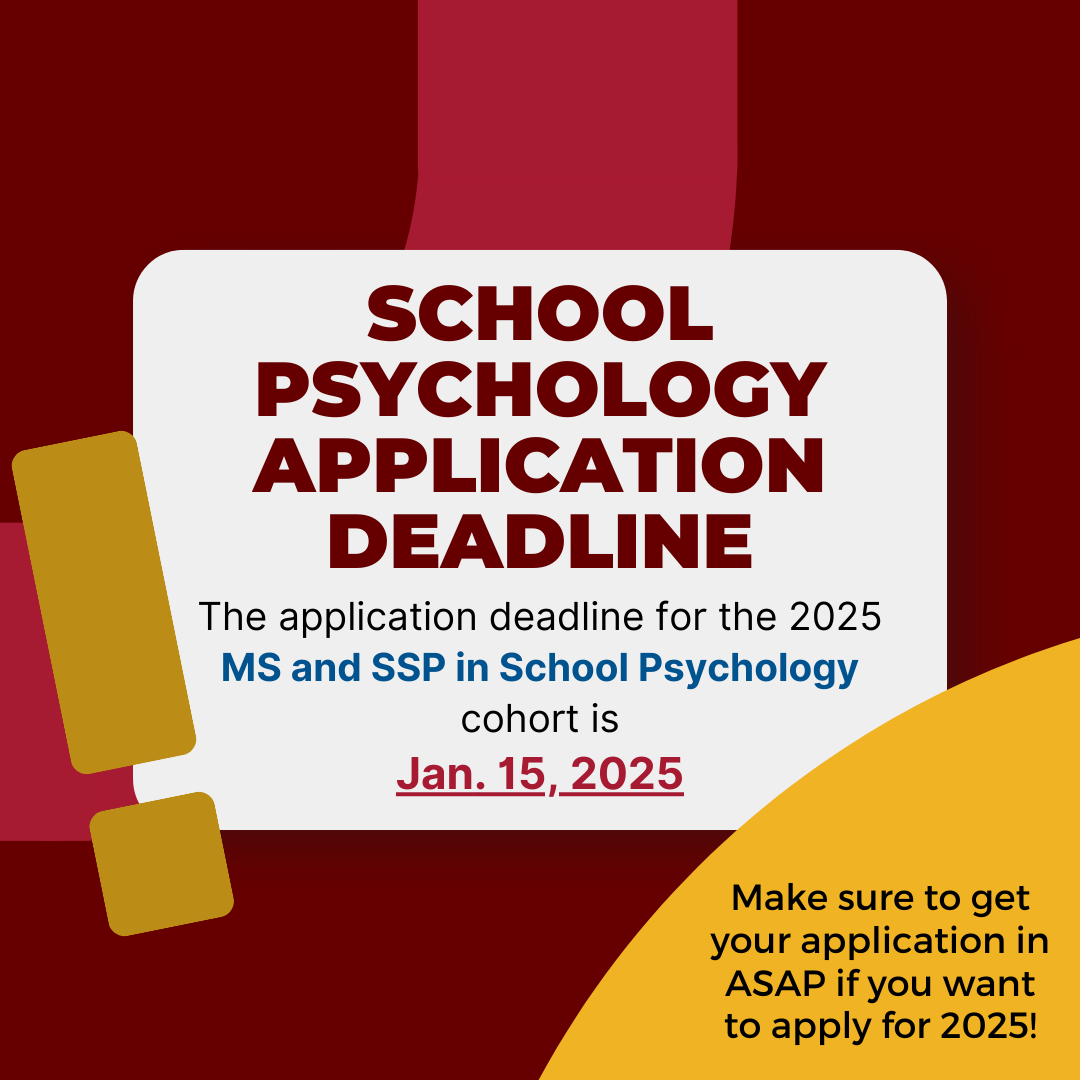 SCHOOL PSYCHOLOGY APPLICATION DEADLINE

The application deadline for the 2025 MS and SSP in School Psychology cohort is

Jan. 15, 2025

Make sure to get your application in ASAP if you want to apply for 2025!